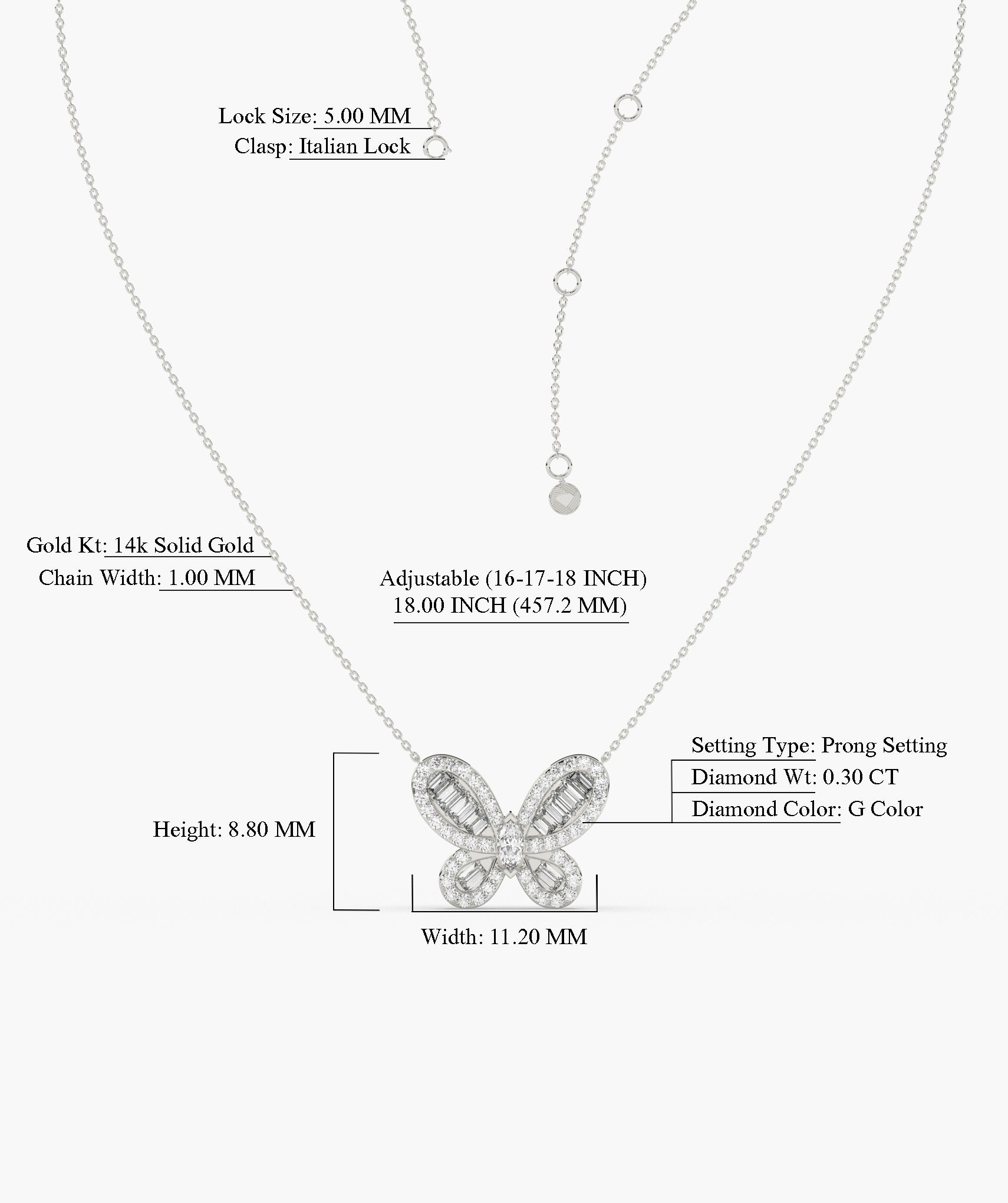 Lock Size: 5.00 MM
Clasp: Italian Lock

Gold Kt: 14k Solid Gold
Chain Width: 1.00 MM

Adjustable (16-17-18 INCH)
18.00 INCH (457.2 MM)

Setting Type: Prong Setting
Diamond Wt: 0.30 CT
Diamond Color: G Color

Height: 8.80 MM

Width: 11.20 MM